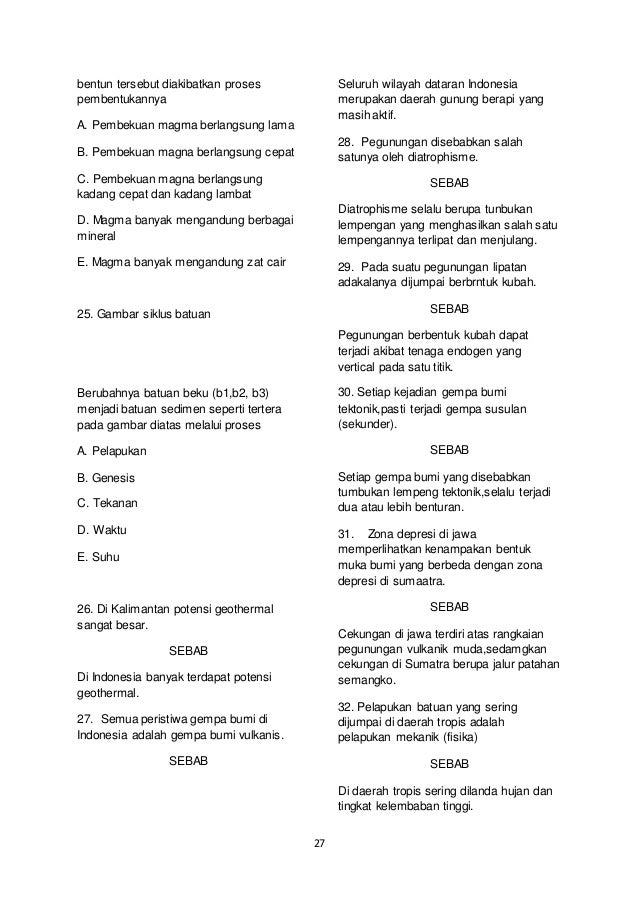 bentun tersebut diakibatkan proses pembentukannya

A. Pembekuan magma berlangsung lama

B. Pembekuan magna berlangsung cepat

C. Pembekuan magna berlangsung kadang cepat dan kadang lambat

D. Magma banyak mengandung berbagai mineral

E. Magma banyak mengandung zat cair

25. Gambar siklus batuan

Berubahnya batuan beku (b1,b2, b3) menjadi batuan sedimen seperti tertera pada gambar diatas melalui proses

A. Pelapukan

B. Genesis

C. Tekanan

D. Waktu

E. Suhu

26. Di Kalimantan potensi geothermal sangat besar.

SEBAB

Di Indonesia banyak terdapat potensi geothermal.

27. Semua peristiwa gempa bumi di Indonesia adalah gempa bumi vulkanis.

SEBAB

Seluruh wilayah dataran Indonesia merupakan daerah gunung berapi yang masih aktif.

28. Pegunungan disebabkan salah satunya oleh diatrophisme.

SEBAB

Diatrophisme selalu berupa tunbukan lempengan yang menghasilkan salah satu lempengannya terlipat dan menjulang.

29. Pada suatu pegunungan lipatan adakalanya dijumpai berbrntuk kubah.

SEBAB

Pegunungan berbentuk kubah dapat terjadi akibat tenaga endogen yang vertical pada satu titik.

30. Setiap kejadian gempa bumi tektonik,pasti terjadi gempa susulan (sekunder).

SEBAB

Setiap gempa bumi yang disebabkan tumbukan lempeng tektonik,selalu terjadi dua atau lebih benturan.

31. Zona depresi di jawa memperlihatkan kenampakan bentuk muka bumi yang berbeda dengan zona depresi di sumaatra.

SEBAB

Cekungan di jawa terdiri atas rangkaian pegunungan vulkanik muda,sedamgkan cekungan di Sumatra berupa jalur patahan semangko.

32. Pelapukan batuan yang sering dijumpai di daerah tropis adalah pelapukan mekanik (fisika)

SEBAB

Di daerah tropis sering dilanda hujan dan tingkat kelembaban tinggi.

27